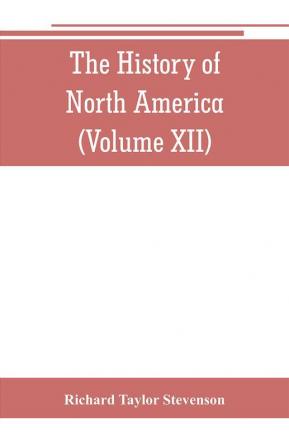 The History of North America (Volume XII)

Richard Taylor Stevenson